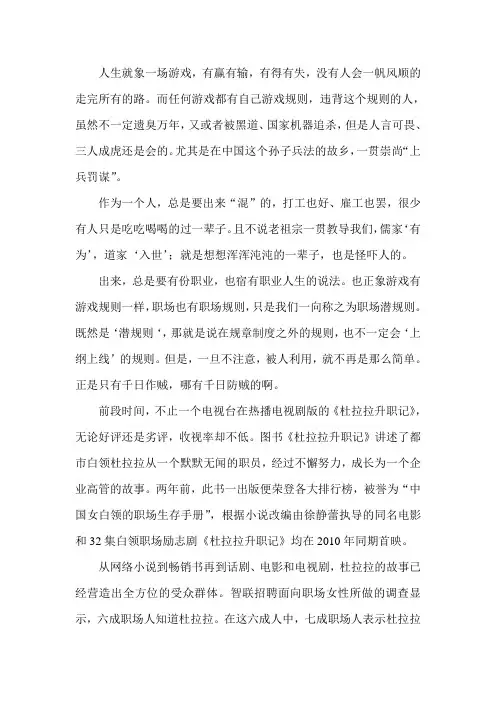 人生就象一场游戏，有赢有输，有得有失，没有人会一帆风顺的走完所有的路。而任何游戏都有自己游戏规则，违背这个规则的人，虽然不一定遗臭万年，又或者被黑道、国家机器追杀，但是人言可畏、三人成虎还是会的。尤其是在中国这个孙子兵法的故乡，一贯崇尚“上兵罚谋”。

作为一个人，总是要出来“混”的，打工也好、雇工也罢，很少有人只是吃吃喝喝的过一辈子。且不说老祖宗一贯教导我们，儒家‘有为’，道家‘入世’；就是想想浑浑沌沌的一辈子，也是怪吓人的。

出来，总是要有份职业，也宿有职业人生的说法。也正象游戏有游戏规则一样，职场也有职场规则，只是我们一向称之为职场潜规则。既然是‘潜规则‘，那就是说在规章制度之外的规则，也不一定会‘上纲上线’的规则。但是，一旦不注意，被人利用，就不再是那么简单。正是只有千日作贼，哪有千日防贼的啊。

前段时间，不止一个电视台在热播电视剧版的《杜拉拉升职记》，无论好评还是劣评，收视率却不低。图书《杜拉拉升职记》讲述了都市白领杜拉拉从一个默默无闻的职员，经过不懈努力，成长为一个企业高管的故事。两年前，此书一出版便荣登各大排行榜，被誉为“中国女白领的职场生存手册”，根据小说改编由徐静蕾执导的同名电影和32集白领职场励志剧《杜拉拉升职记》均在2010年同期首映。

从网络小说到畅销书再到话剧、电影和电视剧，杜拉拉的故事已经营造出全方位的受众群体。智联招聘面向职场女性所做的调查显示，六成职场人知道杜拉拉。在这六成人中，七成职场人表示杜拉拉